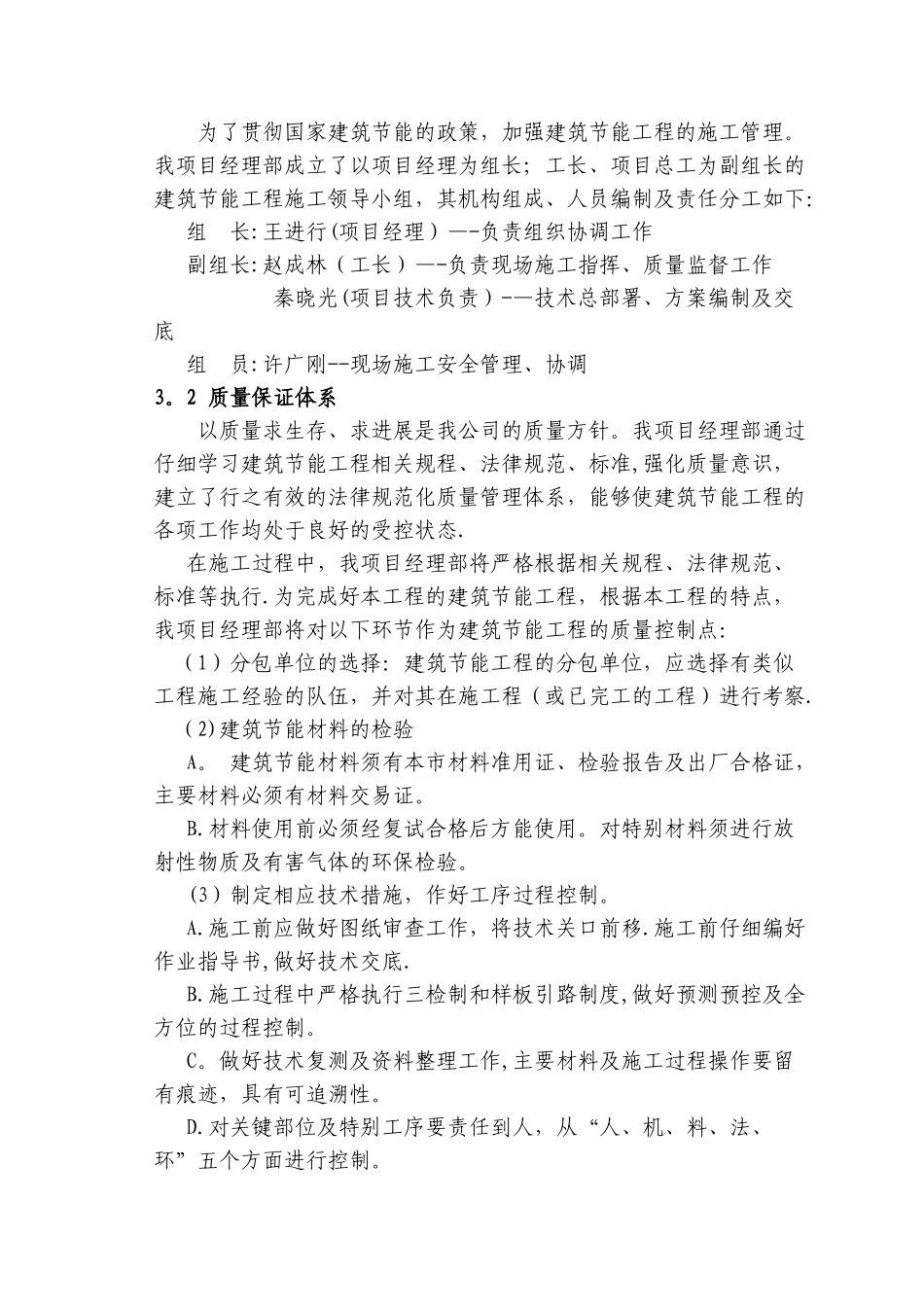 为了贯彻国家建筑节能的政策，加强建筑节能工程的施工管理。我项目经理部成立了以项目经理为组长；工长、项目总工为副组长的建筑节能工程施工领导小组，其机构组成、人员编制及责任分工如下:

组　长:王进行(项目经理）—-负责组织协调工作

副组长:赵成林（工长）—-负责现场施工指挥、质量监督工作

秦晓光(项目技术负责）-—技术总部署、方案编制及交底

组　员:许广刚--现场施工安全管理、协调

3。2 质量保证体系

以质量求生存、求进展是我公司的质量方针。我项目经理部通过仔细学习建筑节能工程相关规程、法律规范、标准,强化质量意识，建立了行之有效的法律规范化质量管理体系，能够使建筑节能工程的各项工作均处于良好的受控状态.

在施工过程中，我项目经理部将严格根据相关规程、法律规范、标准等执行.为完成好本工程的建筑节能工程，根据本工程的特点，我项目经理部将对以下环节作为建筑节能工程的质量控制点:

（1）分包单位的选择: 建筑节能工程的分包单位，应选择有类似工程施工经验的队伍，并对其在施工程（或已完工的工程）进行考察.

(2)建筑节能材料的检验

A。 建筑节能材料须有本市材料准用证、检验报告及出厂合格证，主要材料必须有材料交易证。

B.材料使用前必须经复试合格后方能使用。对特别材料须进行放射性物质及有害气体的环保检验。

（3）制定相应技术措施，作好工序过程控制。

A.施工前应做好图纸审查工作，将技术关口前移.施工前仔细编好作业指导书,做好技术交底.

B.施工过程中严格执行三检制和样板引路制度,做好预测预控及全方位的过程控制。

C。做好技术复测及资料整理工作,主要材料及施工过程操作要留有痕迹，具有可追溯性。

D.对关键部位及特别工序要责任到人，从“人、机、料、法、环”五个方面进行控制。